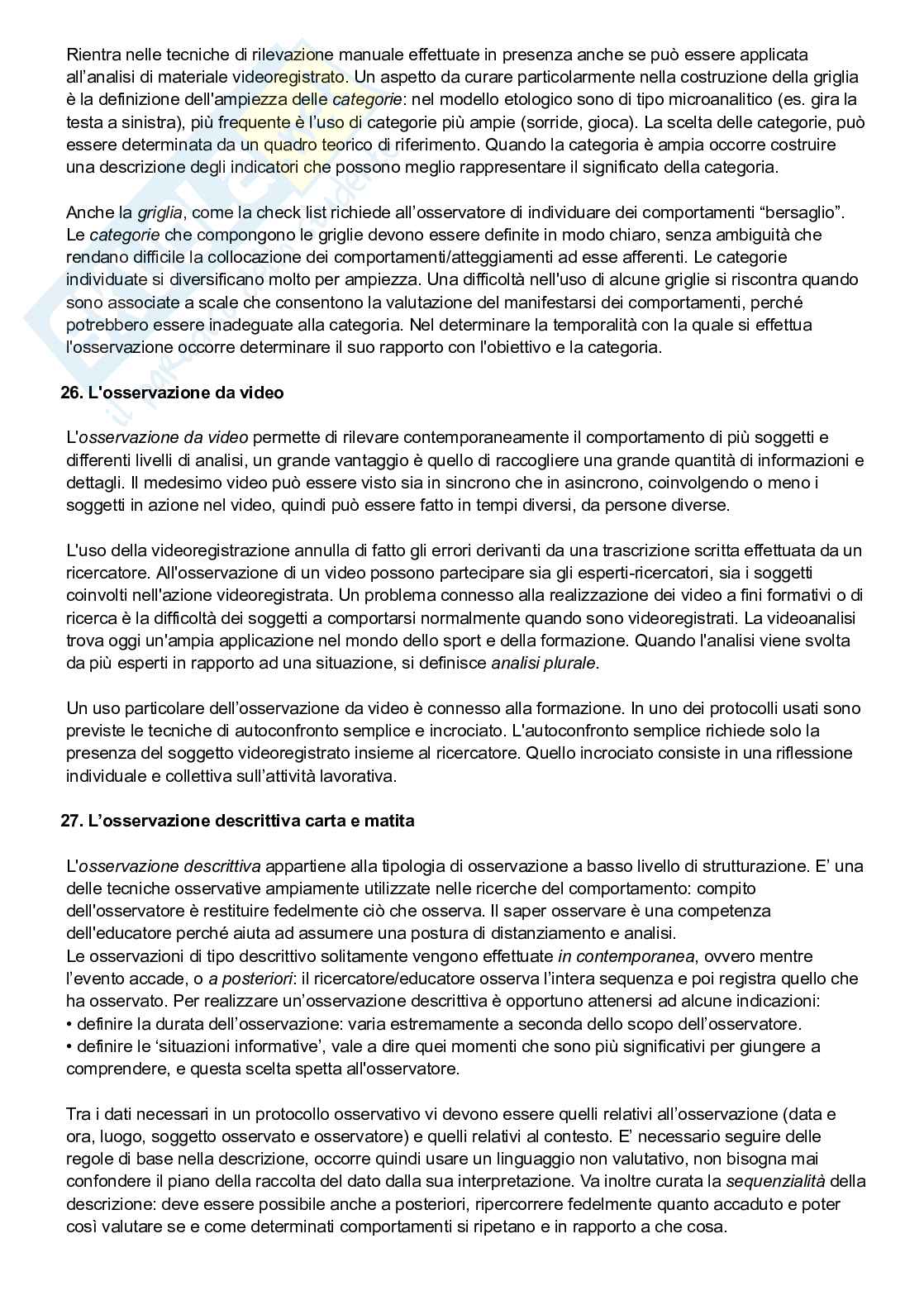 Rientra nelle tecniche di rilevazione manuale effettuate in presenza anche se può essere applicata all'analisi di materiale videoregistrato. Un aspetto da curare particolarmente nella costruzione della griglia è la definizione dell'ampiezza delle categorie: nel modello etologico sono di tipo microanalitico (es. gira la testa a sinistra), più frequente è l'uso di categorie più ampie (sorride, gioca). La scelta delle categorie, può essere determinata da un quadro teorico di riferimento. Quando la categoria è ampia occorre costruire una descrizione degli indicatori che possono meglio rappresentare il significato della categoria.

Anche la griglia, come la check list richiede all'osservatore di individuare dei comportamenti "bersaglio". Le categorie che compongono le griglie devono essere definite in modo chiaro, senza ambiguità che rendano difficile la collocazione dei comportamenti/atteggiamenti ad esse afferenti. Le categorie individuate si diversificano molto per ampiezza. Una difficoltà nell'uso di alcune griglie si riscontra quando sono associate a scale che consentono la valutazione del manifestarsi dei comportamenti, perché potrebbero essere inadeguate alla categoria. Nel determinare la temporalità con la quale si effettua l'osservazione occorre determinare il suo rapporto con l'obiettivo e la categoria.

26. L'osservazione da video

L'osservazione da video permette di rilevare contemporaneamente il comportamento di più soggetti e differenti livelli di analisi, un grande vantaggio è quello di raccogliere una grande quantità di informazioni e dettagli. Il medesimo video può essere visto sia in sincrono che in asincrono, coinvolgendo o meno i soggetti in azione nel video, quindi può essere fatto in tempi diversi, da persone diverse.

L'uso della videoregistrazione annulla di fatto gli errori derivanti da una trascrizione scritta effettuata da un ricercatore. All'osservazione di un video possono partecipare sia gli esperti-ricercatori, sia i soggetti coinvolti nell'azione videoregistrata. Un problema connesso alla realizzazione dei video a fini formativi o di ricerca è la difficoltà dei soggetti a comportarsi normalmente quando sono videoregistrati. La videoanalisi trova oggi un'ampia applicazione nel mondo dello sport e della formazione. Quando l'analisi viene svolta da più esperti in rapporto ad una situazione, si definisce analisi plurale.

Un uso particolare dell'osservazione da video è connesso alla formazione. In uno dei protocolli usati sono previste le tecniche di autoconfronto semplice e incrociato. L'autoconfronto semplice richiede solo la presenza del soggetto videoregistrato insieme al ricercatore. Quello incrociato consiste in una riflessione individuale e collettiva sull'attività lavorativa.

27. L'osservazione descrittiva carta e matita

L'osservazione descrittiva appartiene alla tipologia di osservazione a basso livello di strutturazione. E' una delle tecniche osservative ampiamente utilizzate nelle ricerche del comportamento: compito dell'osservatore è restituire fedelmente ciò che osserva. Il saper osservare è una competenza dell'educatore perché aiuta ad assumere una postura di distanziamento e analisi.
Le osservazioni di tipo descrittivo solitamente vengono effettuate in contemporanea, ovvero mentre l'evento accade, o a posteriori: il ricercatore/educatore osserva l'intera sequenza e poi registra quello che ha osservato. Per realizzare un'osservazione descrittiva è opportuno attenersi ad alcune indicazioni:
• definire la durata dell'osservazione: varia estremamente a seconda dello scopo dell'osservatore.
• definire le 'situazioni informative', vale a dire quei momenti che sono più significativi per giungere a comprendere, e questa scelta spetta all'osservatore.

Tra i dati necessari in un protocollo osservativo vi devono essere quelli relativi all'osservazione (data e ora, luogo, soggetto osservato e osservatore) e quelli relativi al contesto. E' necessario seguire delle regole di base nella descrizione, occorre quindi usare un linguaggio non valutativo, non bisogna mai confondere il piano della raccolta del dato dalla sua interpretazione. Va inoltre curata la sequenzialità della descrizione: deve essere possibile anche a posteriori, ripercorrere fedelmente quanto accaduto e poter così valutare se e come determinati comportamenti si ripetano e in rapporto a che cosa.